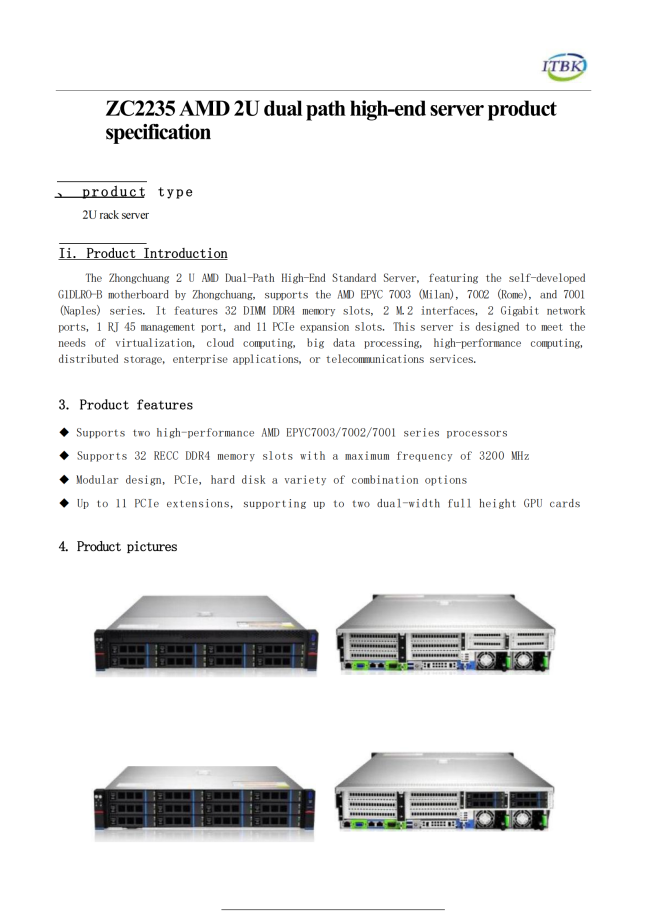 ITBK

ZC2235 AMD 2U dual path high-end server product specification

、 product type

2U rack server

Ii. Product Introduction

The Zhongchuang 2 U AMD Dual-Path High-End Standard Server, featuring the self-developed G1DLRO-B motherboard by Zhongchuang, supports the AMD EPYC 7003 (Milan), 7002 (Rome), and 7001 (Naples) series. It features 32 DIMM DDR4 memory slots, 2 M.2 interfaces, 2 Gigabit network ports, 1 RJ 45 management port, and 11 PCIe expansion slots. This server is designed to meet the needs of virtualization, cloud computing, big data processing, high-performance computing, distributed storage, enterprise applications, or telecommunications services.

3. Product features

◆ Supports two high-performance AMD EPYC7003/7002/7001 series processors

◆ Supports 32 RECC DDR4 memory slots with a maximum frequency of 3200 MHz

◆ Modular design, PCIe, hard disk a variety of combination options

◆ Up to 11 PCIe extensions, supporting up to two dual-width full height GPU cards

4. Product pictures